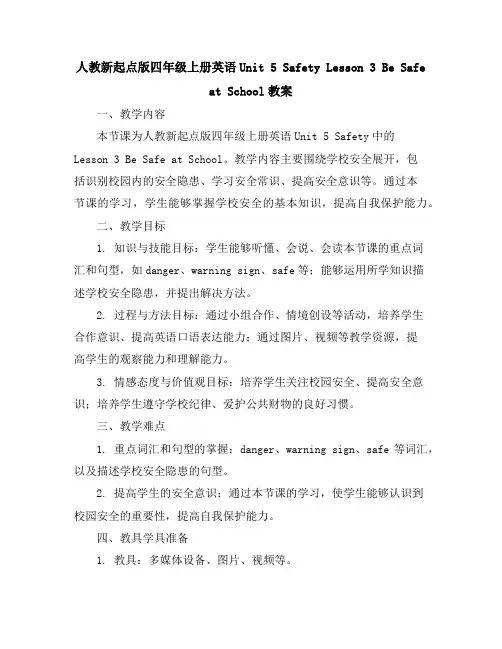 人教新起点版四年级上册英语 Unit 5 Safety Lesson 3 Be Safe at School 教案

一、教学内容

本节课为人教新起点版四年级上册英语 Unit 5 Safety 中的 Lesson 3 Be Safe at School。教学内容主要围绕学校安全展开，包括识别校园内的安全隐患、学习安全常识、提高安全意识等。通过本节课的学习，学生能够掌握学校安全的基本知识，提高自我保护能力。

二、教学目标

1. 知识与技能目标：学生能够听懂、会说、会读本节课的重点词汇和句型，如 danger、warning sign、safe 等；能够运用所学知识描述学校安全隐患，并提出解决方法。

2. 过程与方法目标：通过小组合作、情境创设等活动，培养学生合作意识、提高英语口语表达能力；通过图片、视频等教学资源，提高学生的观察能力和理解能力。

3. 情感态度与价值观目标：培养学生关注校园安全、提高安全意识；培养学生遵守学校纪律、爱护公共财物的良好习惯。

三、教学难点

1. 重点词汇和句型的掌握：danger、warning sign、safe 等词汇，以及描述学校安全隐患的句型。

2. 提高学生的安全意识：通过本节课的学习，使学生能够认识到校园安全的重要性，提高自我保护能力。

四、教具学具准备

1. 教具：多媒体设备、图片、视频等。